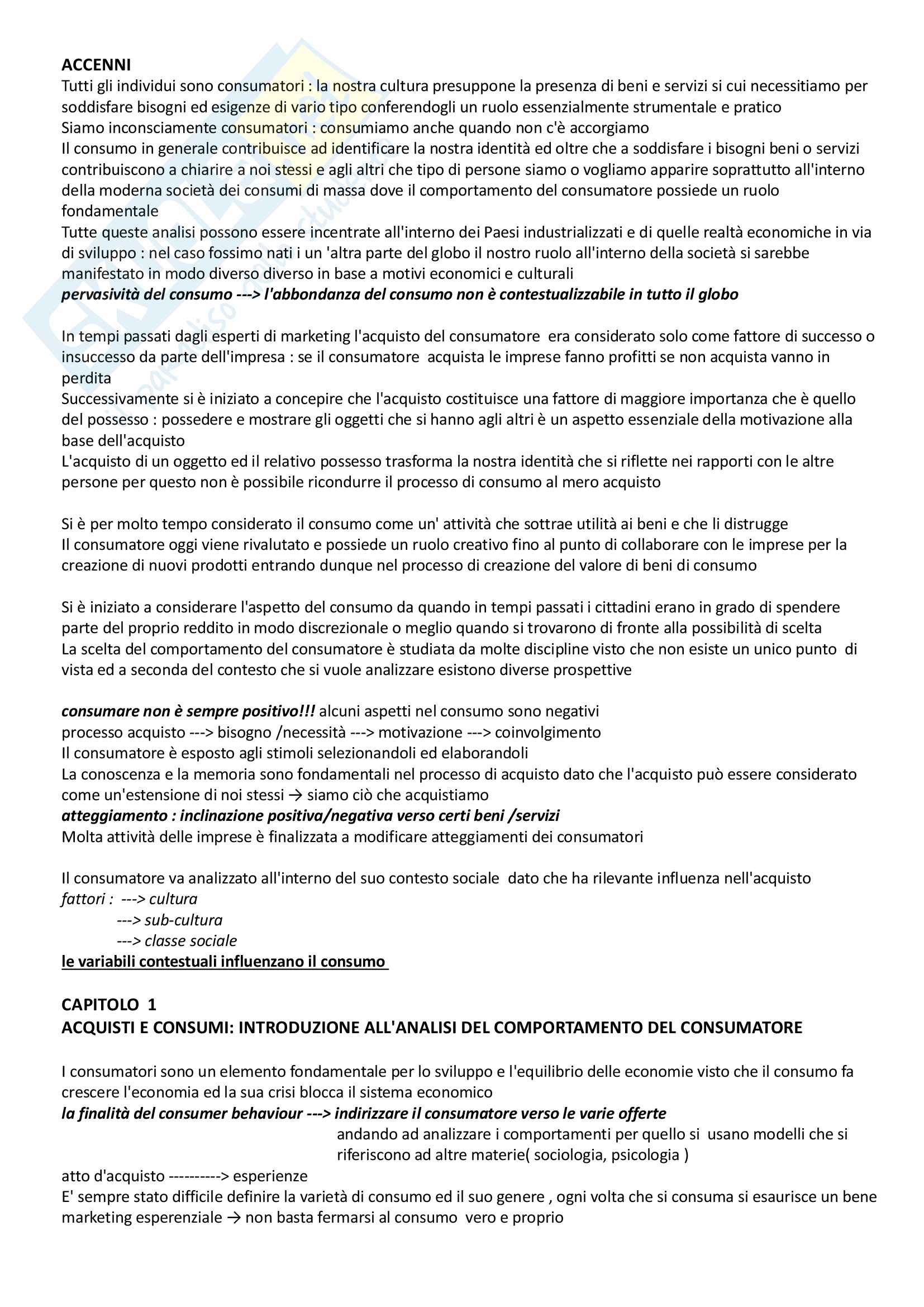 ACCENNI
Tutti gli individui sono consumatori : la nostra cultura presuppone la presenza di beni e servizi si cui necessitiamo per soddisfare bisogni ed esigenze di vario tipo conferendogli un ruolo essenzialmente strumentale e pratico
Siamo inconsciamente consumatori : consumiamo anche quando non c'è accorgiamo
Il consumo in generale contribuisce ad identificare la nostra identità ed oltre che a soddisfare i bisogni beni o servizi contribuiscono a chiarire a noi stessi e agli altri che tipo di persone siamo o vogliamo apparire soprattutto all'interno della moderna società dei consumi di massa dove il comportamento del consumatore possiede un ruolo fondamentale
Tutte queste analisi possono essere incentrate all'interno dei Paesi industrializzati e di quelle realtà economiche in via di sviluppo : nel caso fossimo nati i un 'altra parte del globo il nostro ruolo all'interno della società si sarebbe manifestato in modo diverso diverso in base a motivi economici e culturali
pervasività del consumo ---> l'abbondanza del consumo non è contestualizzabile in tutto il globo

In tempi passati dagli esperti di marketing l'acquisto del consumatore era considerato solo come fattore di successo o insuccesso da parte dell'impresa : se il consumatore acquista le imprese fanno profitti se non acquista vanno in perdita
Successivamente si è iniziato a concepire che l'acquisto costituisce una fattore di maggiore importanza che è quello del possesso : possedere e mostrare gli oggetti che si hanno agli altri è un aspetto essenziale della motivazione alla base dell'acquisto
L'acquisto di un oggetto ed il relativo possesso trasforma la nostra identità che si riflette nei rapporti con le altre persone per questo non è possibile ricondurre il processo di consumo al mero acquisto

Si è per molto tempo considerato il consumo come un' attività che sottrae utilità ai beni e che li distrugge
Il consumatore oggi viene rivalutato e possiede un ruolo creativo fino al punto di collaborare con le imprese per la creazione di nuovi prodotti entrando dunque nel processo di creazione del valore di beni di consumo

Si è iniziato a considerare l'aspetto del consumo da quando in tempi passati i cittadini erano in grado di spendere parte del proprio reddito in modo discrezionale o meglio quando si trovarono di fronte alla possibilità di scelta
La scelta del comportamento del consumatore è studiata da molte discipline visto che non esiste un unico punto di vista ed a seconda del contesto che si vuole analizzare esistono diverse prospettive

consumare non è sempre positivo!!! alcuni aspetti nel consumo sono negativi
processo acquisto ---> bisogno /necessità ---> motivazione ---> coinvolgimento
Il consumatore è esposto agli stimoli selezionandoli ed elaborandoli
La conoscenza e la memoria sono fondamentali nel processo di acquisto dato che l'acquisto può essere considerato come un'estensione di noi stessi → siamo ciò che acquistiamo
atteggiamento : inclinazione positiva/negativa verso certi beni /servizi
Molta attività delle imprese è finalizzata a modificare atteggiamenti dei consumatori

Il consumatore va analizzato all'interno del suo contesto sociale dato che ha rilevante influenza nell'acquisto
fattori : ---> cultura
---> sub-cultura
---> classe sociale
le variabili contestuali influenzano il consumo

CAPITOLO 1
ACQUISTI E CONSUMI: INTRODUZIONE ALL'ANALISI DEL COMPORTAMENTO DEL CONSUMATORE

I consumatori sono un elemento fondamentale per lo sviluppo e l'equilibrio delle economie visto che il consumo fa crescere l'economia ed la sua crisi blocca il sistema economico
la finalità del consumer behaviour ---> indirizzare il consumatore verso le varie offerte
andando ad analizzare i comportamenti per quello si usano modelli che si riferiscono ad altre materie( sociologia, psicologia )
atto d'acquisto ----------> esperienze
E' sempre stato difficile definire la varietà di consumo ed il suo genere , ogni volta che si consuma si esaurisce un bene
marketing esperenziale → non basta fermarsi al consumo vero e proprio